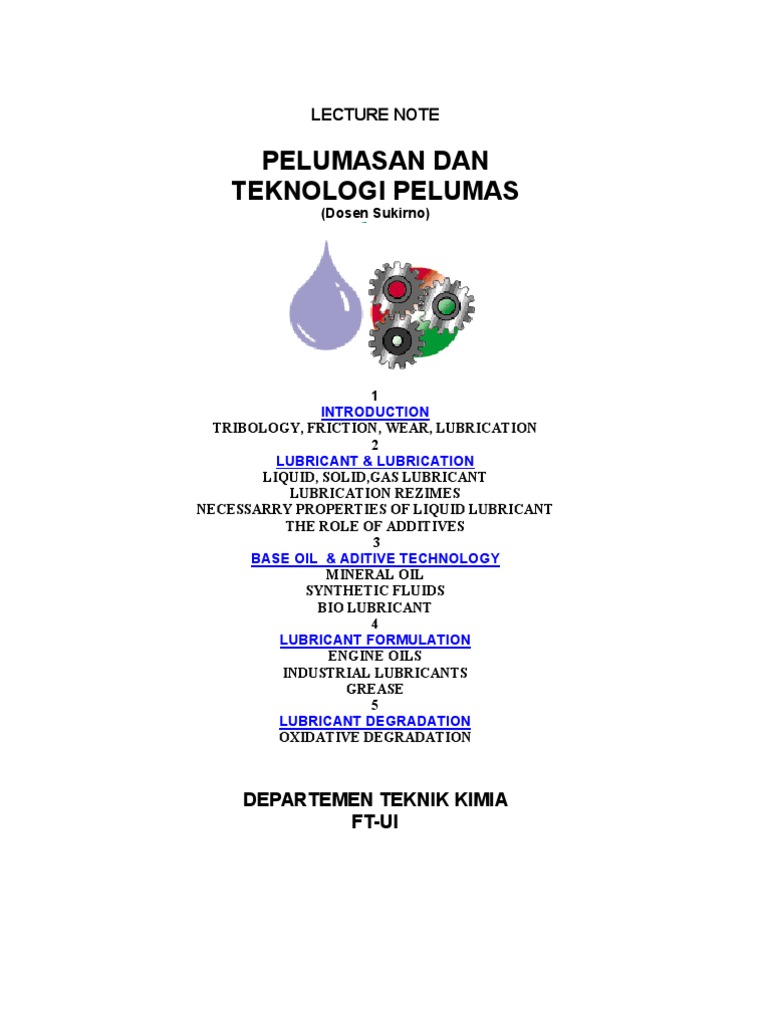 LECTURE NOTE

PELUMASAN DAN TEKNOLOGI PELUMAS
(Dosen Sukirno)

1
INTRODUCTION
TRIBOLOGY, FRICTION, WEAR, LUBRICATION
2
LUBRICANT & LUBRICATION
LIQUID, SOLID,GAS LUBRICANT
LUBRICATION REZIMES
NECESSARRY PROPERTIES OF LIQUID LUBRICANT
THE ROLE OF ADDITIVES
3
BASE OIL & ADITIVE TECHNOLOGY
MINERAL OIL
SYNTHETIC FLUIDS
BIO LUBRICANT
4
LUBRICANT FORMULATION
ENGINE OILS
INDUSTRIAL LUBRICANTS
GREASE
5
LUBRICANT DEGRADATION
OXIDATIVE DEGRADATION

DEPARTEMEN TEKNIK KIMIA
FT-UI